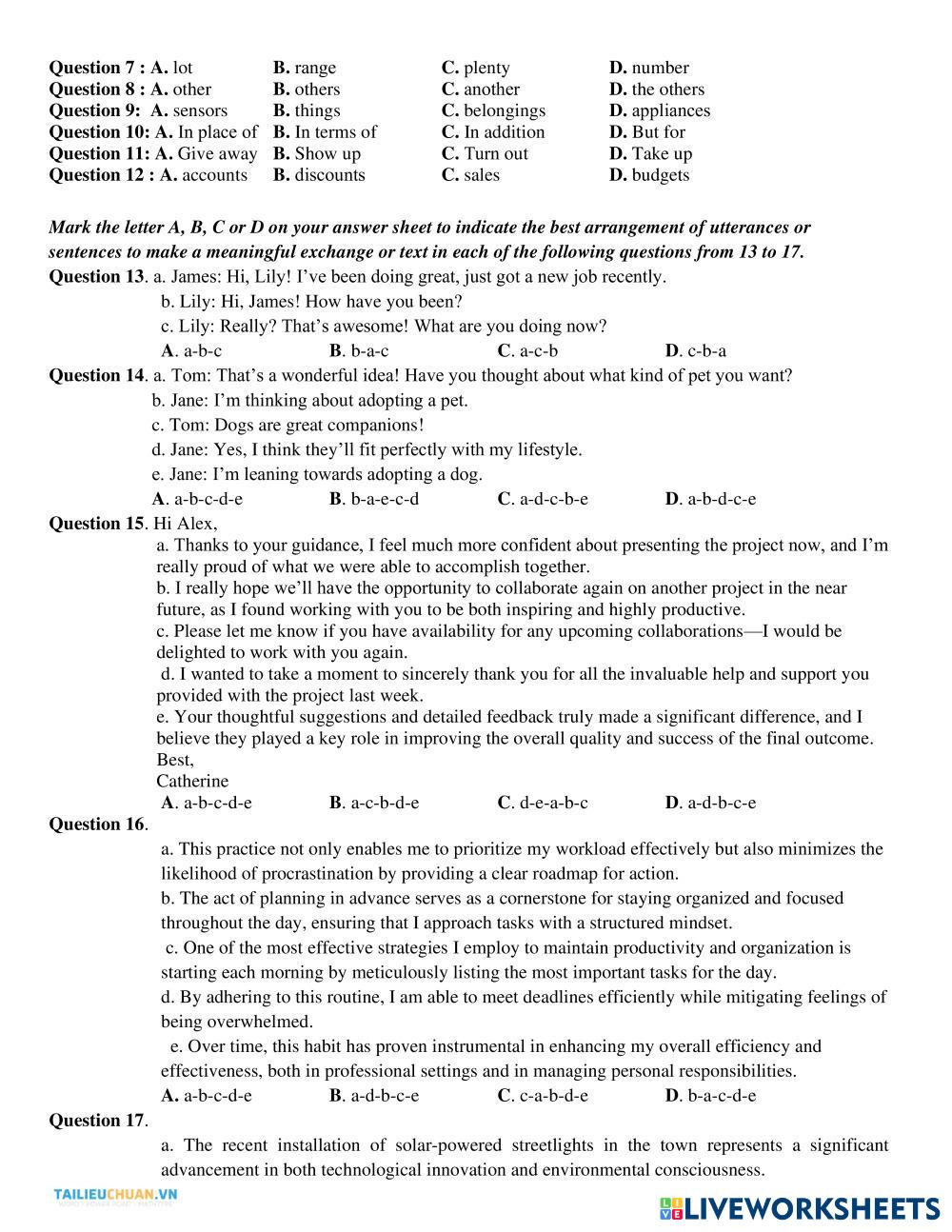 Question 7 : A. lot B. range C. plenty D. number
Question 8 : A. other B. others C. another D. the others
Question 9: A. sensors B. things C. belongings D. appliances
Question 10: A. In place of B. In terms of C. In addition D. But for
Question 11: A. Give away B. Show up C. Turn out D. Take up
Question 12 : A. accounts B. discounts C. sales D. budgets

Mark the letter A, B, C or D on your answer sheet to indicate the best arrangement of utterances or sentences to make a meaningful exchange or text in each of the following questions from 13 to 17.
Question 13. a. James: Hi, Lily! I've been doing great, just got a new job recently.
b. Lily: Hi, James! How have you been?
c. Lily: Really? That's awesome! What are you doing now?
A. a-b-c B. b-a-c C. a-c-b D. c-b-a
Question 14. a. Tom: That's a wonderful idea! Have you thought about what kind of pet you want?
b. Jane: I'm thinking about adopting a pet.
c. Tom: Dogs are great companions!
d. Jane: Yes, I think they'll fit perfectly with my lifestyle.
e. Jane: I'm leaning towards adopting a dog.
A. a-b-c-d-e B. b-a-e-c-d C. a-d-c-b-e D. a-b-d-c-e
Question 15. Hi Alex,
a. Thanks to your guidance, I feel much more confident about presenting the project now, and I'm really proud of what we were able to accomplish together.
b. I really hope we'll have the opportunity to collaborate again on another project in the near future, as I found working with you to be both inspiring and highly productive.
c. Please let me know if you have availability for any upcoming collaborations—I would be delighted to work with you again.
d. I wanted to take a moment to sincerely thank you for all the invaluable help and support you provided with the project last week.
e. Your thoughtful suggestions and detailed feedback truly made a significant difference, and I believe they played a key role in improving the overall quality and success of the final outcome.
Best,
Catherine
A. a-b-c-d-e B. a-c-b-d-e C. d-e-a-b-c D. a-d-b-c-e
Question 16.
a. This practice not only enables me to prioritize my workload effectively but also minimizes the likelihood of procrastination by providing a clear roadmap for action.
b. The act of planning in advance serves as a cornerstone for staying organized and focused throughout the day, ensuring that I approach tasks with a structured mindset.
c. One of the most effective strategies I employ to maintain productivity and organization is starting each morning by meticulously listing the most important tasks for the day.
d. By adhering to this routine, I am able to meet deadlines efficiently while mitigating feelings of being overwhelmed.
e. Over time, this habit has proven instrumental in enhancing my overall efficiency and effectiveness, both in professional settings and in managing personal responsibilities.
A. a-b-c-d-e B. a-d-b-c-e C. c-a-b-d-e D. b-a-c-d-e
Question 17.
a. The recent installation of solar-powered streetlights in the town represents a significant advancement in both technological innovation and environmental consciousness.

TAILIEUCHUAN.VN
LIVEWORKSHEETS